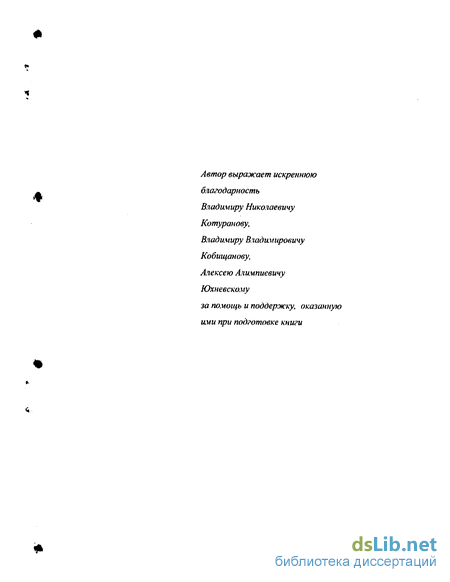 Автор выражает искреннюю благодарность
Владимиру Николаевичу Котуранову,
Владимиру Владимировичу Кобищанову,
Алексею Алимпиевичу Юхневскому
за помощь и поддержку, оказанную ими при подготовке книги

dsLib.net
библиотека диссертаций